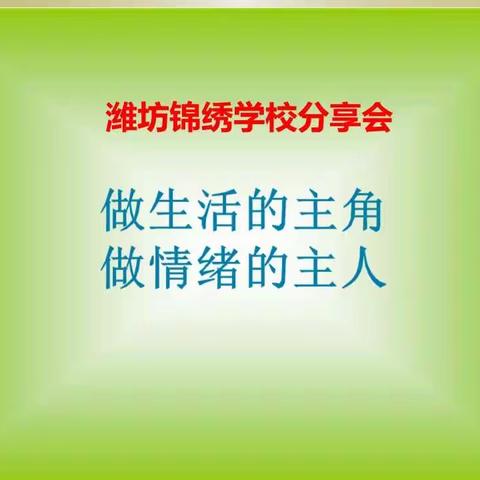 潍坊锦绣学校分享会

做生活的主角
做情绪的主人